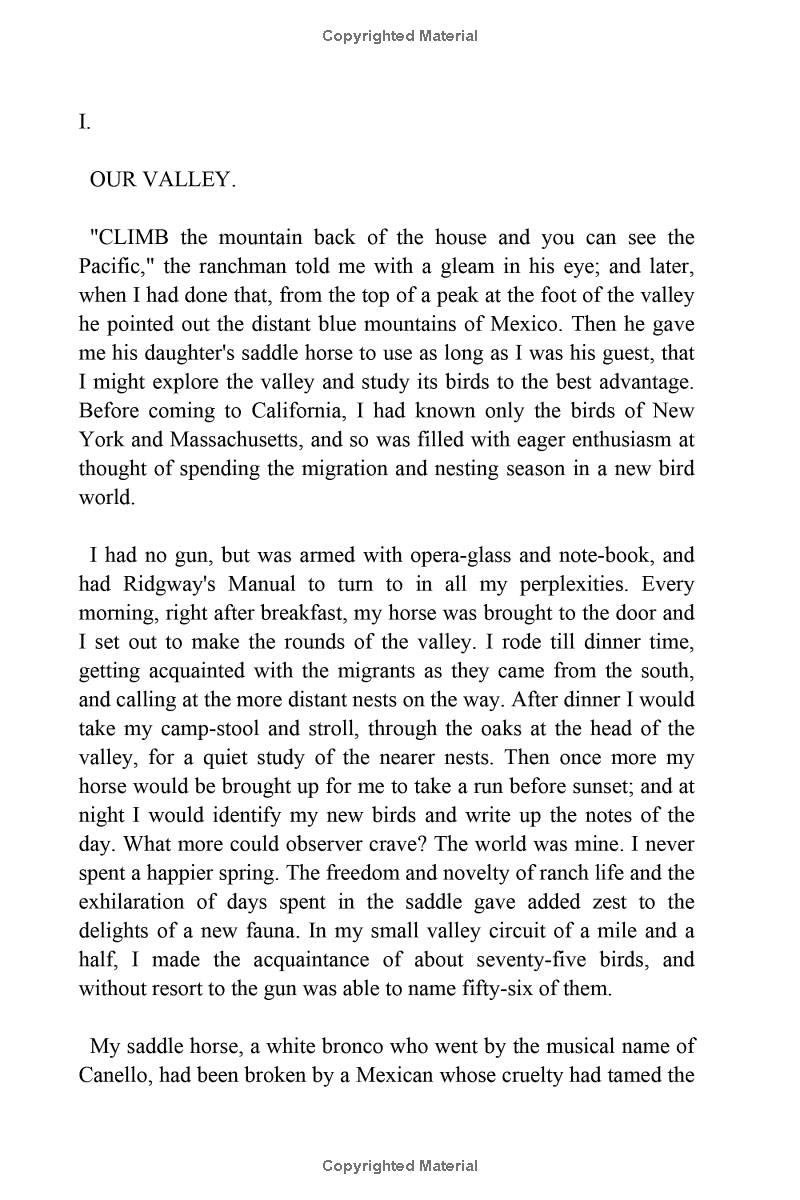 Copyrighted Material

I.

OUR VALLEY.

"CLIMB the mountain back of the house and you can see the Pacific," the ranchman told me with a gleam in his eye; and later, when I had done that, from the top of a peak at the foot of the valley he pointed out the distant blue mountains of Mexico. Then he gave me his daughter's saddle horse to use as long as I was his guest, that I might explore the valley and study its birds to the best advantage. Before coming to California, I had known only the birds of New York and Massachusetts, and so was filled with eager enthusiasm at thought of spending the migration and nesting season in a new bird world.

I had no gun, but was armed with opera-glass and note-book, and had Ridgway's Manual to turn to in all my perplexities. Every morning, right after breakfast, my horse was brought to the door and I set out to make the rounds of the valley. I rode till dinner time, getting acquainted with the migrants as they came from the south, and calling at the more distant nests on the way. After dinner I would take my camp-stool and stroll, through the oaks at the head of the valley, for a quiet study of the nearer nests. Then once more my horse would be brought up for me to take a run before sunset; and at night I would identify my new birds and write up the notes of the day. What more could observer crave? The world was mine. I never spent a happier spring. The freedom and novelty of ranch life and the exhilaration of days spent in the saddle gave added zest to the delights of a new fauna. In my small valley circuit of a mile and a half, I made the acquaintance of about seventy-five birds, and without resort to the gun was able to name fifty-six of them.

My saddle horse, a white bronco who went by the musical name of Canello, had been broken by a Mexican whose cruelty had tamed the

Copyrighted Material